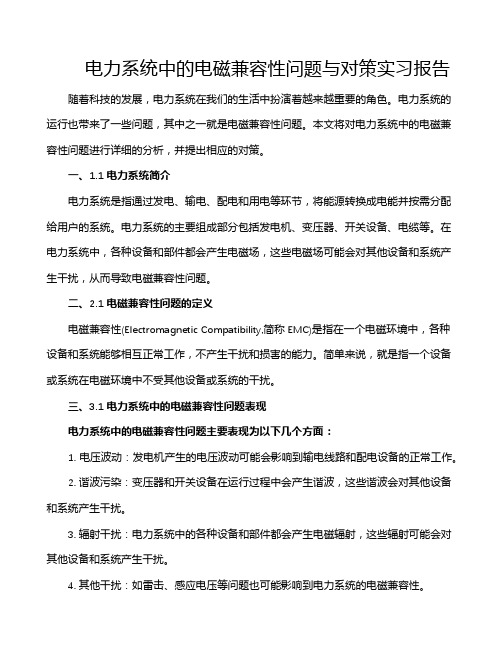 电力系统中的电磁兼容性问题与对策实习报告

随着科技的发展，电力系统在我们的生活中扮演着越来越重要的角色。电力系统的运行也带来了一些问题，其中之一就是电磁兼容性问题。本文将对电力系统中的电磁兼容性问题进行详细的分析，并提出相应的对策。

一、1.1 电力系统简介

电力系统是指通过发电、输电、配电和用电等环节，将能源转换成电能并按需分配给用户的系统。电力系统的主要组成部分包括发电机、变压器、开关设备、电缆等。在电力系统中，各种设备和部件都会产生电磁场，这些电磁场可能会对其他设备和系统产生干扰，从而导致电磁兼容性问题。

二、2.1 电磁兼容性问题的定义

电磁兼容性(Electromagnetic Compatibility,简称 EMC)是指在一个电磁环境中，各种设备和系统能够相互正常工作，不产生干扰和损害的能力。简单来说，就是指一个设备或系统在电磁环境中不受其他设备或系统的干扰。

三、3.1 电力系统中的电磁兼容性问题表现

电力系统中的电磁兼容性问题主要表现为以下几个方面：

1. 电压波动：发电机产生的电压波动可能会影响到输电线路和配电设备的正常工作。

2. 谐波污染：变压器和开关设备在运行过程中会产生谐波，这些谐波会对其他设备和系统产生干扰。

3. 辐射干扰：电力系统中的各种设备和部件都会产生电磁辐射，这些辐射可能会对其他设备和系统产生干扰。

4. 其他干扰：如雷击、感应电压等问题也可能影响到电力系统的电磁兼容性。